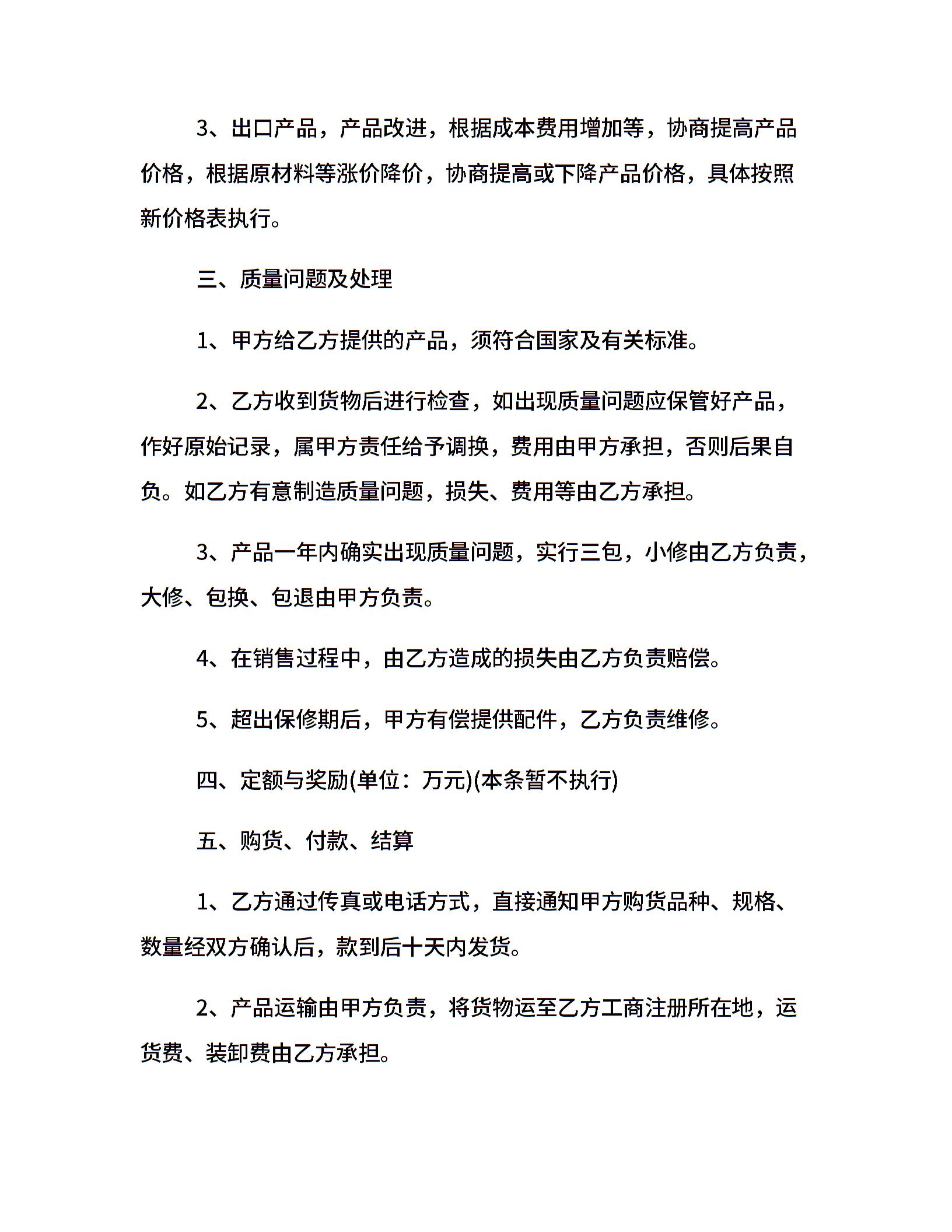 3、出口产品，产品改进，根据成本费用增加等，协商提高产品价格，根据原材料等涨价降价，协商提高或下降产品价格，具体按照新价格表执行。

三、质量问题及处理

1、甲方给乙方提供的产品，须符合国家及有关标准。

2、乙方收到货物后进行检查，如出现质量问题应保管好产品，作好原始记录，属甲方责任给予调换，费用由甲方承担，否则后果自负。如乙方有意制造质量问题，损失、费用等由乙方承担。

3、产品一年内确实出现质量问题，实行三包，小修由乙方负责，大修、包换、包退由甲方负责。

4、在销售过程中，由乙方造成的损失由乙方负责赔偿。

5、超出保修期后，甲方有偿提供配件，乙方负责维修。

四、定额与奖励(单位：万元)(本条暂不执行)

五、购货、付款、结算

1、乙方通过传真或电话方式，直接通知甲方购货品种、规格、数量经双方确认后，款到后十天内发货。

2、产品运输由甲方负责，将货物运至乙方工商注册所在地，运货费、装卸费由乙方承担。